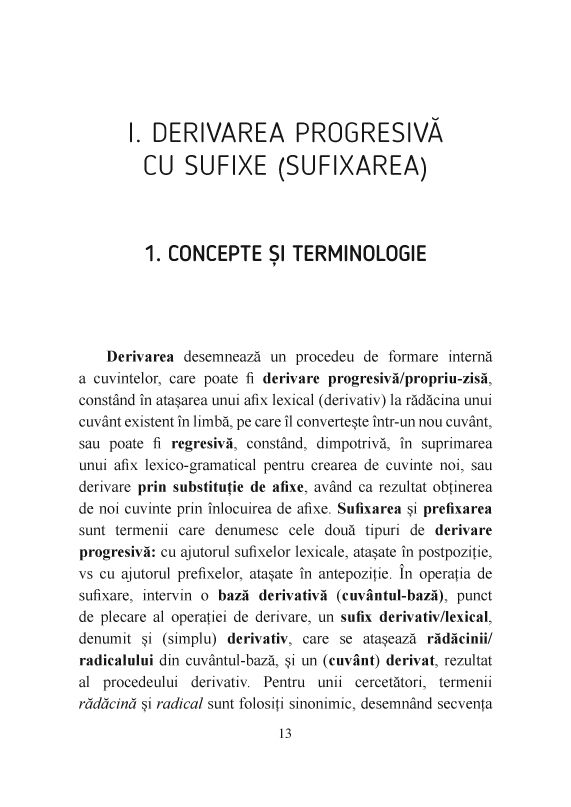 I. DERIVAREA PROGRESIVĂ CU SUFIXE (SUFIXAREA)

1. CONCEPTE ȘI TERMINOLOGIE

Derivarea desemnează un procedeu de formare internă a cuvintelor, care poate fi derivare progresivă/propriu-zisă, constând în atașarea unui afix lexical (derivativ) la rădăcina unui cuvânt existent în limbă, pe care îl convertește într-un nou cuvânt, sau poate fi regresivă, constând, dimpotrivă, în suprimarea unui afix lexico-gramatical pentru crearea de cuvinte noi, sau derivare prin substituție de afixe, având ca rezultat obținerea de noi cuvinte prin înlocuirea de afixe. Sufixarea și prefixarea sunt termenii care denumesc cele două tipuri de derivare progresivă: cu ajutorul sufixelor lexicale, atașate în postpoziție, vs cu ajutorul prefixelor, atașate în antepoziție. În operația de sufixare, intervin o bază derivativă (cuvântul-bază), punct de plecare al operației de derivare, un sufix derivativ/lexical, denumit și (simplu) derivativ, care se atașează rădăcinii/radicalului din cuvântul-bază, și un (cuvânt) derivat, rezultat al procedeului derivativ. Pentru unii cercetători, termenii rădăcină și radical sunt folosiți sinonimic, desemnând secvența

13